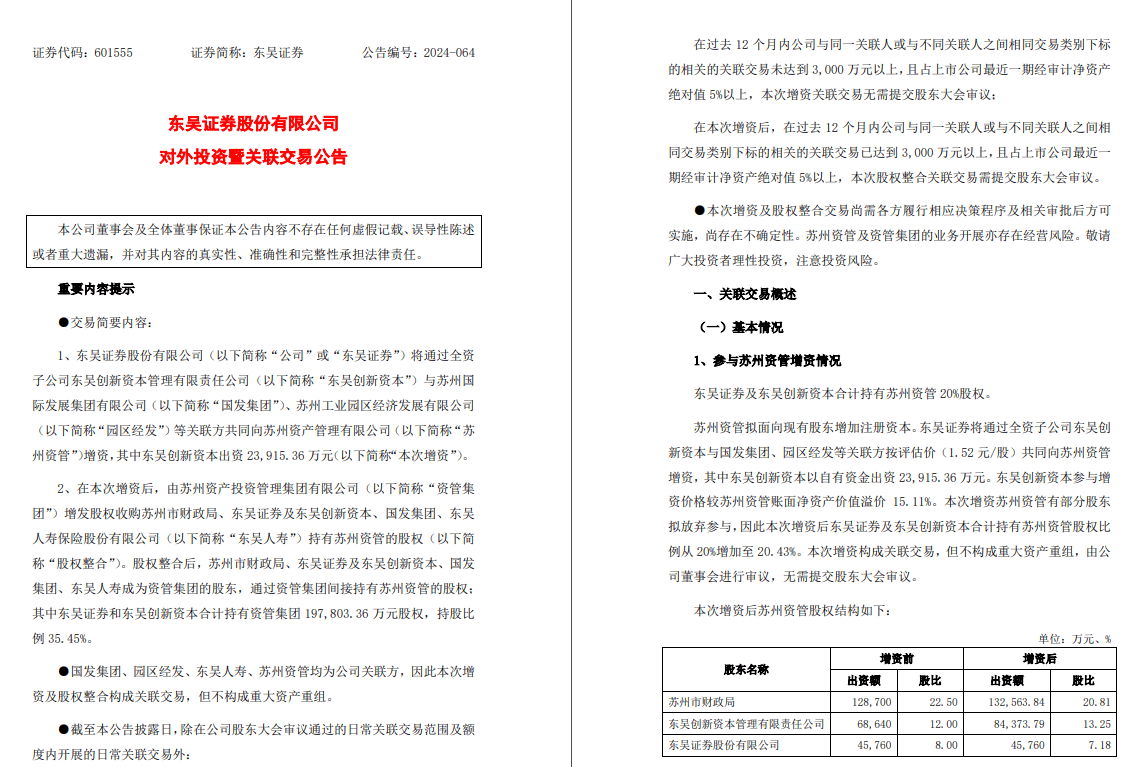 证券代码：601555　　　证券简称：东吴证券　　　公告编号：2024-064

东吴证券股份有限公司
对外投资暨关联交易公告

本公司董事会及全体董事保证本公告内容不存在任何虚假记载、误导性陈述或者重大遗漏，并对其内容的真实性、准确性和完整性承担法律责任。

重要内容提示

●交易简要内容：

1、东吴证券股份有限公司（以下简称“公司”或“东吴证券”）将通过全资子公司东吴创新资本管理有限责任公司（以下简称“东吴创新资本”）与苏州国际发展集团有限公司（以下简称“国发集团”）、苏州工业园区经济发展有限公司（以下简称“园区经发”）等关联方共同向苏州资产管理有限公司（以下简称“苏州资管”）增资，其中东吴创新资本出资 23,915.36 万元（以下简称“本次增资”）。

2、在本次增资后，由苏州资产投资管理集团有限公司（以下简称“资管集团”）增发股权收购苏州市财政局、东吴证券及东吴创新资本、国发集团、东吴人寿保险股份有限公司（以下简称“东吴人寿”）持有苏州资管的股权（以下简称“股权整合”）。股权整合后，苏州市财政局、东吴证券及东吴创新资本、国发集团、东吴人寿成为资管集团的股东，通过资管集团间接持有苏州资管的股权；其中东吴证券和东吴创新资本合计持有资管集团 197,803.36 万元股权，持股比例 35.45%。

●国发集团、园区经发、东吴人寿、苏州资管均为公司关联方，因此本次增资及股权整合构成关联交易，但不构成重大资产重组。

●截至本公告披露日，除在公司股东大会审议通过的日常关联交易范围及额度内开展的日常关联交易外：

在过去 12 个月内公司与同一关联人或与不同关联人之间相同交易类别下标的相关的关联交易未达到 3,000 万元以上，且占上市公司最近一期经审计净资产绝对值 5%以上，本次增资关联交易无需提交股东大会审议；

在本次增资后，在过去 12 个月内公司与同一关联人或与不同关联人之间相同交易类别下标的相关的关联交易已达到 3,000 万元以上，且占上市公司最近一期经审计净资产绝对值 5%以上，本次股权整合关联交易需提交股东大会审议。

●本次增资及股权整合交易尚需各方履行相应决策程序及相关审批后方可实施，尚存在不确定性。苏州资管及资管集团的业务开展亦存在经营风险。敬请广大投资者理性投资，注意投资风险。

一、关联交易概述

（一）基本情况

1、参与苏州资管增资情况

东吴证券及东吴创新资本合计持有苏州资管 20%股权。

苏州资管拟面向现有股东增加注册资本。东吴证券将通过全资子公司东吴创新资本与国发集团、园区经发等关联方按评估价（1.52 元/股）共同向苏州资管增资，其中东吴创新资本以自有资金出资 23,915.36 万元。东吴创新资本参与增资价格较苏州资管账面净资产价值溢价 15.11%。本次增资苏州资管有部分股东拟放弃参与，因此本次增资后东吴证券及东吴创新资本合计持有苏州资管股权比例从 20%增加至 20.43%。本次增资构成关联交易，但不构成重大资产重组，由公司董事会进行审议，无需提交股东大会审议。

本次增资后苏州资管股权结构如下：

单位：万元、%

| 股东名称 | 增资前 出资额 | 增资前 股比 | 增资后 出资额 | 增资后 股比 |
|---|---|---|---|---|
| 苏州市财政局 | 128,700 | 22.50 | 132,563.84 | 20.81 |
| 东吴创新资本管理有限责任公司 | 68,640 | 12.00 | 84,373.79 | 13.25 |
| 东吴证券股份有限公司 | 45,760 | 8.00 | 45,760 | 7.18 |